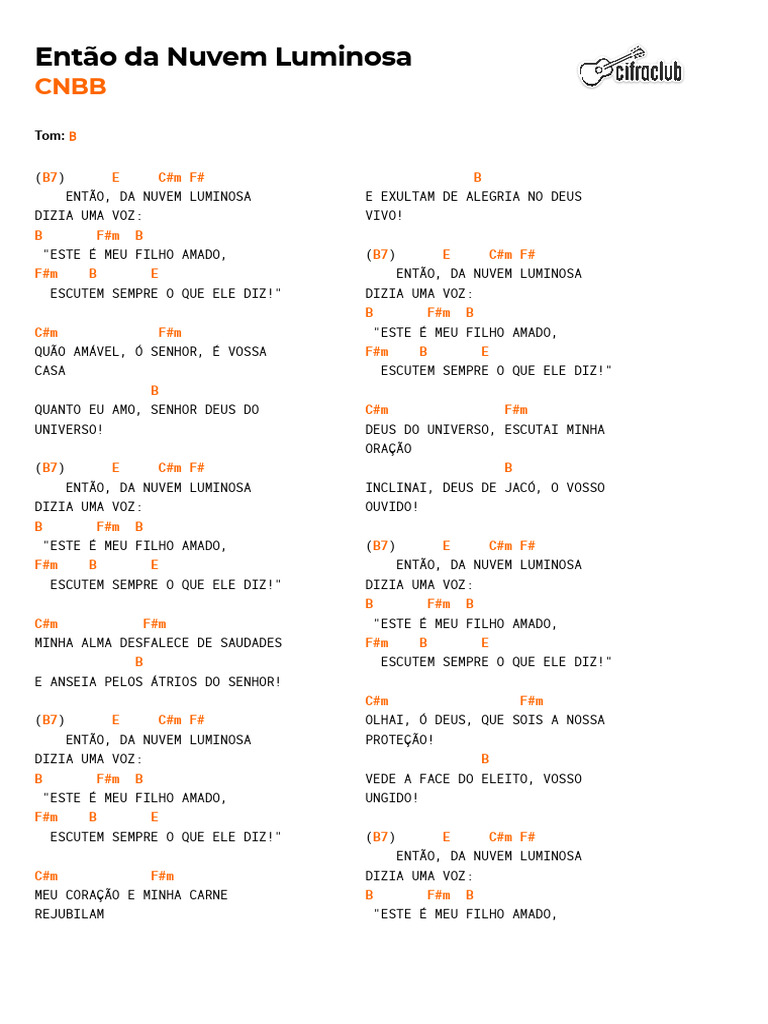 Então da Nuvem Luminosa
CNBB

cifraclub

Tom: B

(B7)      E     C#m F#
    ENTÃO, DA NUVEM LUMINOSA
DIZIA UMA VOZ:
B       F#m  B
 "ESTE É MEU FILHO AMADO,
F#m    B       E
  ESCUTEM SEMPRE O QUE ELE DIZ!"

C#m              F#m
QUÃO AMÁVEL, Ó SENHOR, É VOSSA CASA
                B
QUANTO EU AMO, SENHOR DEUS DO UNIVERSO!

(B7)      E     C#m F#
    ENTÃO, DA NUVEM LUMINOSA
DIZIA UMA VOZ:
B       F#m  B
 "ESTE É MEU FILHO AMADO,
F#m    B       E
  ESCUTEM SEMPRE O QUE ELE DIZ!"

C#m            F#m
MINHA ALMA DESFALECE DE SAUDADES
              B
E ANSEIA PELOS ÁTRIOS DO SENHOR!

(B7)      E     C#m F#
    ENTÃO, DA NUVEM LUMINOSA
DIZIA UMA VOZ:
B       F#m  B
 "ESTE É MEU FILHO AMADO,
F#m    B       E
  ESCUTEM SEMPRE O QUE ELE DIZ!"

C#m             F#m
MEU CORAÇÃO E MINHA CARNE REJUBILAM

                   B
E EXULTAM DE ALEGRIA NO DEUS VIVO!

(B7)      E     C#m F#
    ENTÃO, DA NUVEM LUMINOSA
DIZIA UMA VOZ:
B       F#m  B
 "ESTE É MEU FILHO AMADO,
F#m    B       E
  ESCUTEM SEMPRE O QUE ELE DIZ!"

C#m                F#m
DEUS DO UNIVERSO, ESCUTAI MINHA ORAÇÃO
                      B
INCLINAI, DEUS DE JACÓ, O VOSSO OUVIDO!

(B7)      E     C#m F#
    ENTÃO, DA NUVEM LUMINOSA
DIZIA UMA VOZ:
B       F#m  B
 "ESTE É MEU FILHO AMADO,
F#m    B       E
  ESCUTEM SEMPRE O QUE ELE DIZ!"

C#m                  F#m
OLHAI, Ó DEUS, QUE SOIS A NOSSA PROTEÇÃO!
                   B
VEDE A FACE DO ELEITO, VOSSO UNGIDO!

(B7)      E     C#m F#
    ENTÃO, DA NUVEM LUMINOSA
DIZIA UMA VOZ:
B       F#m  B
 "ESTE É MEU FILHO AMADO,